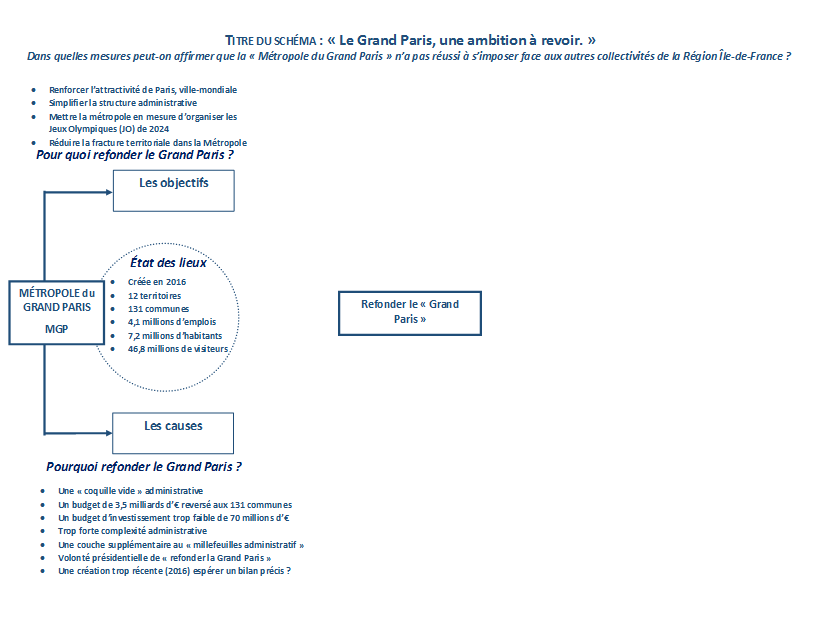 TITRE DU SCHÉMA : « Le Grand Paris, une ambition à revoir. »
Dans quelles mesures peut-on affirmer que la « Métropole du Grand Paris » n'a pas réussi à s'imposer face aux autres collectivités de la Région Île-de-France ?

- Renforcer l'attractivité de Paris, ville-mondiale
- Simplifier la structure administrative
- Mettre la métropole en mesure d'organiser les Jeux Olympiques (JO) de 2024
- Réduire la fracture territoriale dans la Métropole

Pour quoi refonder le Grand Paris ?

Les objectifs

MÉTROPOLE du GRAND PARIS
MGP

État des lieux
- Créée en 2016
- 12 territoires
- 131 communes
- 4,1 millions d'emplois
- 7,2 millions d'habitants
- 46,8 millions de visiteurs

Refonder le « Grand Paris »

Les causes

Pourquoi refonder le Grand Paris ?

- Une « coquille vide » administrative
- Un budget de 3,5 milliards d'€ reversé aux 131 communes
- Un budget d'investissement trop faible de 70 millions d'€
- Trop forte complexité administrative
- Une couche supplémentaire au « millefeuilles administratif »
- Volonté présidentielle de « refonder la Grand Paris »
- Une création trop récente (2016) espérer un bilan précis ?